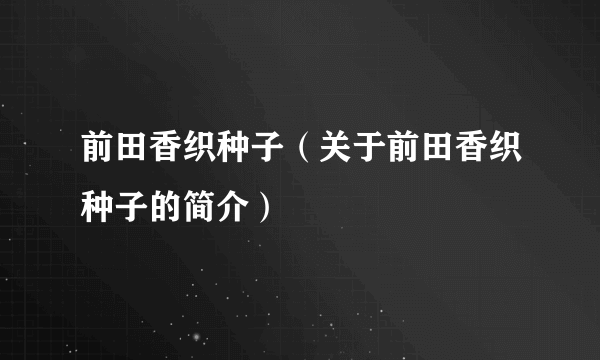 前田香织种子（关于前田香织种子的简介）